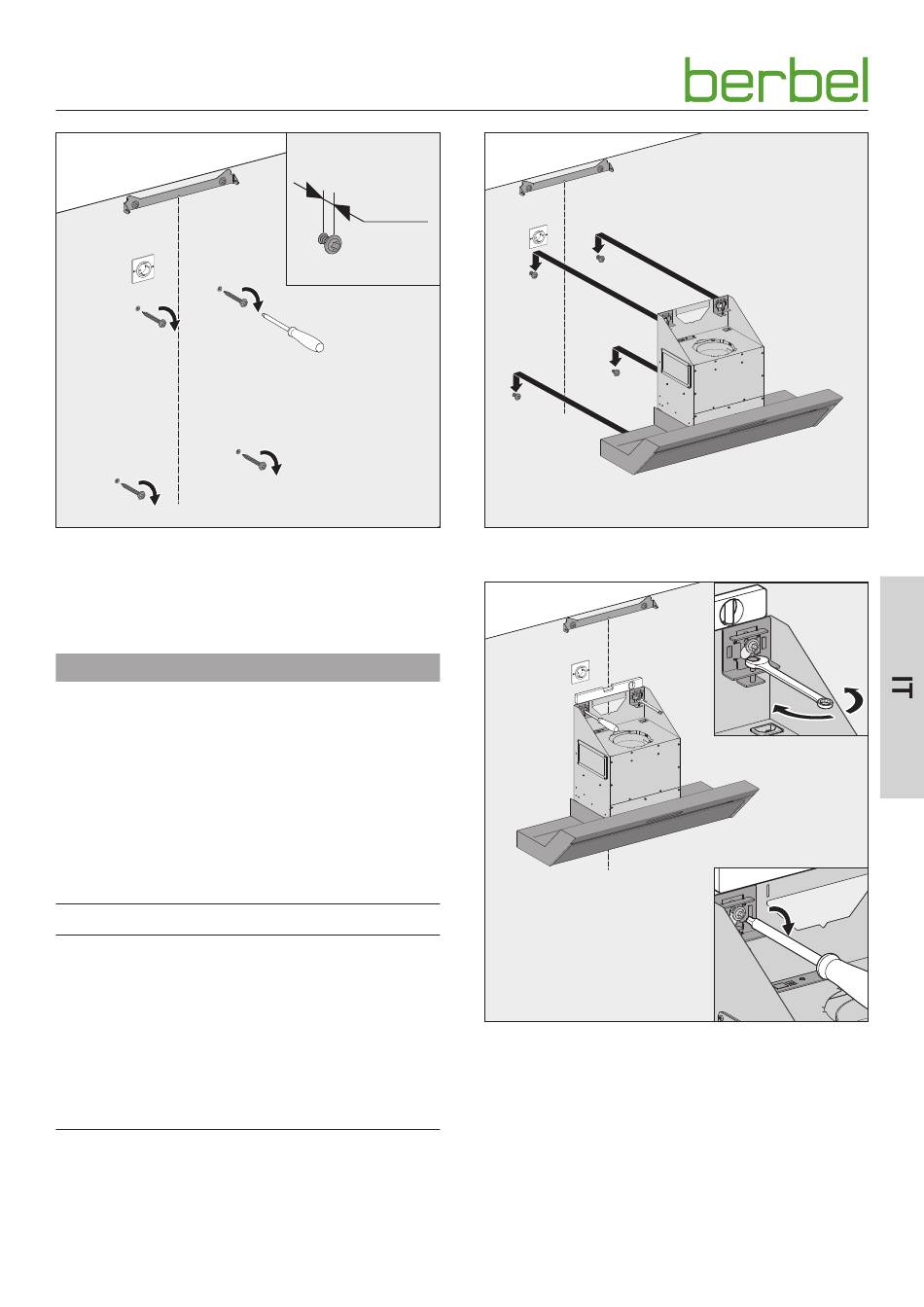 berbel

IT